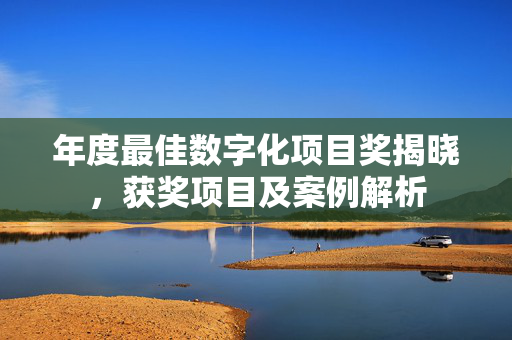 年度最佳数字化项目奖揭晓，获奖项目及案例解析